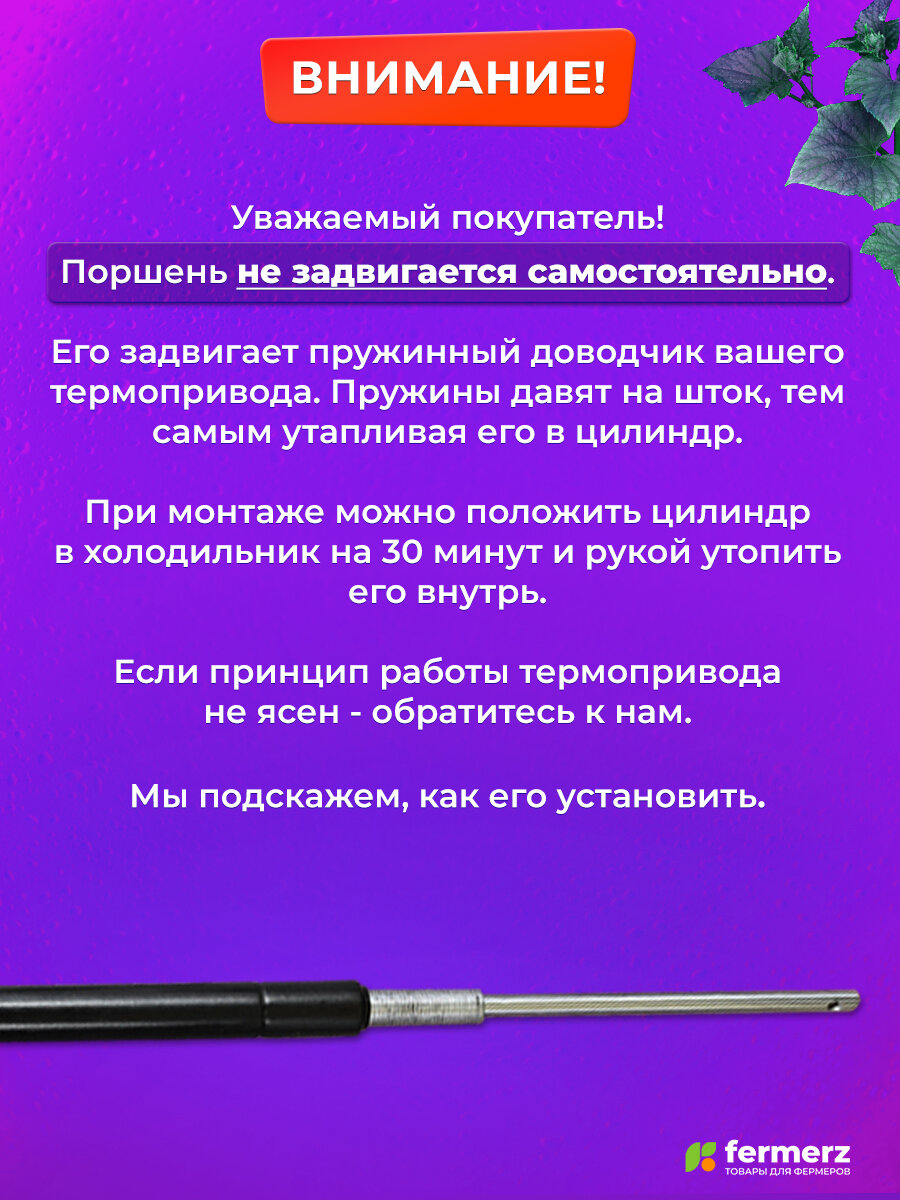 ВНИМАНИЕ!

Уважаемый покупатель!

Поршень не задвигается самостоятельно.

Его задвигает пружинный доводчик вашего термопривода. Пружины давят на шток, тем самым утапливая его в цилиндр.

При монтаже можно положить цилиндр в холодильник на 30 минут и рукой утопить его внутрь.

Если принцип работы термопривода не ясен - обратитесь к нам.

Мы подскажем, как его установить.

fermerz
ТОВАРЫ ДЛЯ ФЕРМЕРОВ